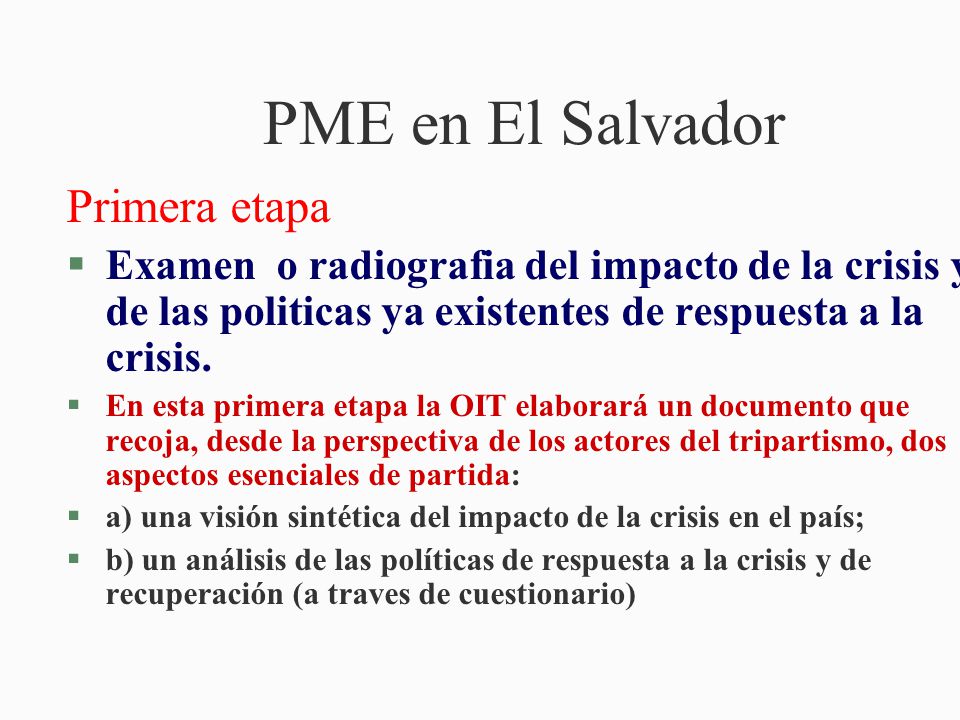 PME en El Salvador

Primera etapa

▪ Examen o radiografia del impacto de la crisis y de las politicas ya existentes de respuesta a la crisis.

▪ En esta primera etapa la OIT elaborará un documento que recoja, desde la perspectiva de los actores del tripartismo, dos aspectos esenciales de partida:

▪ a) una visión sintética del impacto de la crisis en el país;

▪ b) un análisis de las políticas de respuesta a la crisis y de recuperación (a traves de cuestionario)